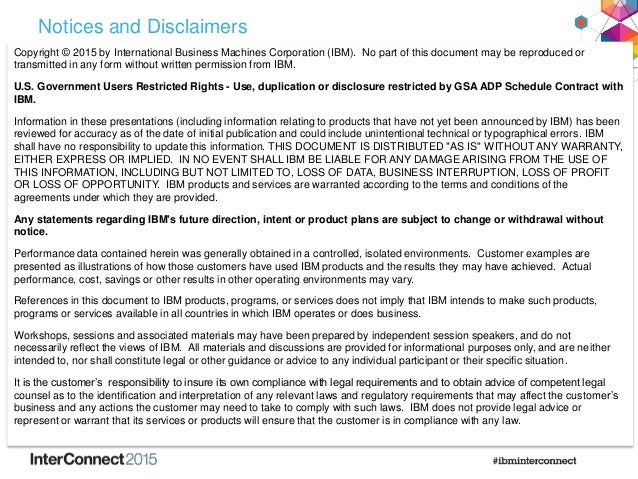 Notices and Disclaimers

Copyright © 2015 by International Business Machines Corporation (IBM). No part of this document may be reproduced or transmitted in any form without written permission from IBM.

U.S. Government Users Restricted Rights - Use, duplication or disclosure restricted by GSA ADP Schedule Contract with IBM.

Information in these presentations (including information relating to products that have not yet been announced by IBM) has been reviewed for accuracy as of the date of initial publication and could include unintentional technical or typographical errors. IBM shall have no responsibility to update this information. THIS DOCUMENT IS DISTRIBUTED "AS IS" WITHOUT ANY WARRANTY, EITHER EXPRESS OR IMPLIED. IN NO EVENT SHALL IBM BE LIABLE FOR ANY DAMAGE ARISING FROM THE USE OF THIS INFORMATION, INCLUDING BUT NOT LIMITED TO, LOSS OF DATA, BUSINESS INTERRUPTION, LOSS OF PROFIT OR LOSS OF OPPORTUNITY. IBM products and services are warranted according to the terms and conditions of the agreements under which they are provided.

Any statements regarding IBM's future direction, intent or product plans are subject to change or withdrawal without notice.

Performance data contained herein was generally obtained in a controlled, isolated environments. Customer examples are presented as illustrations of how those customers have used IBM products and the results they may have achieved. Actual performance, cost, savings or other results in other operating environments may vary.

References in this document to IBM products, programs, or services does not imply that IBM intends to make such products, programs or services available in all countries in which IBM operates or does business.

Workshops, sessions and associated materials may have been prepared by independent session speakers, and do not necessarily reflect the views of IBM. All materials and discussions are provided for informational purposes only, and are neither intended to, nor shall constitute legal or other guidance or advice to any individual participant or their specific situation.

It is the customer's responsibility to insure its own compliance with legal requirements and to obtain advice of competent legal counsel as to the identification and interpretation of any relevant laws and regulatory requirements that may affect the customer's business and any actions the customer may need to take to comply with such laws. IBM does not provide legal advice or represent or warrant that its services or products will ensure that the customer is in compliance with any law.

InterConnect2015

#ibminterconnect